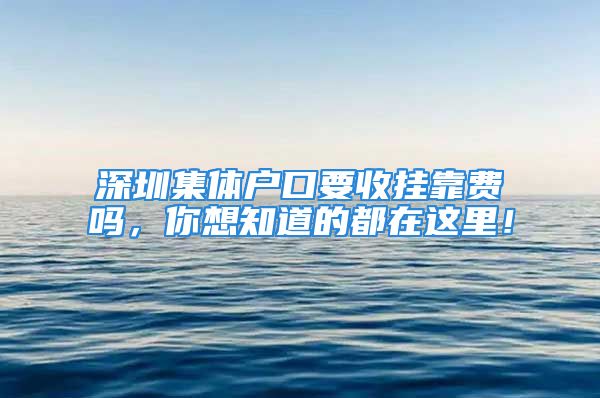 深圳集体户口要收挂靠费吗，你想知道的都在这里！